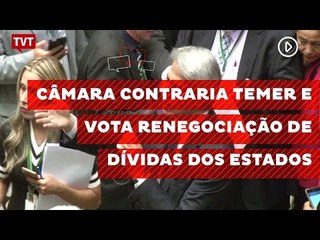 TVT

CÂMARA CONTRARIA TEMER E VOTA RENEGOCIAÇÃO DE DÍVIDAS DOS ESTADOS